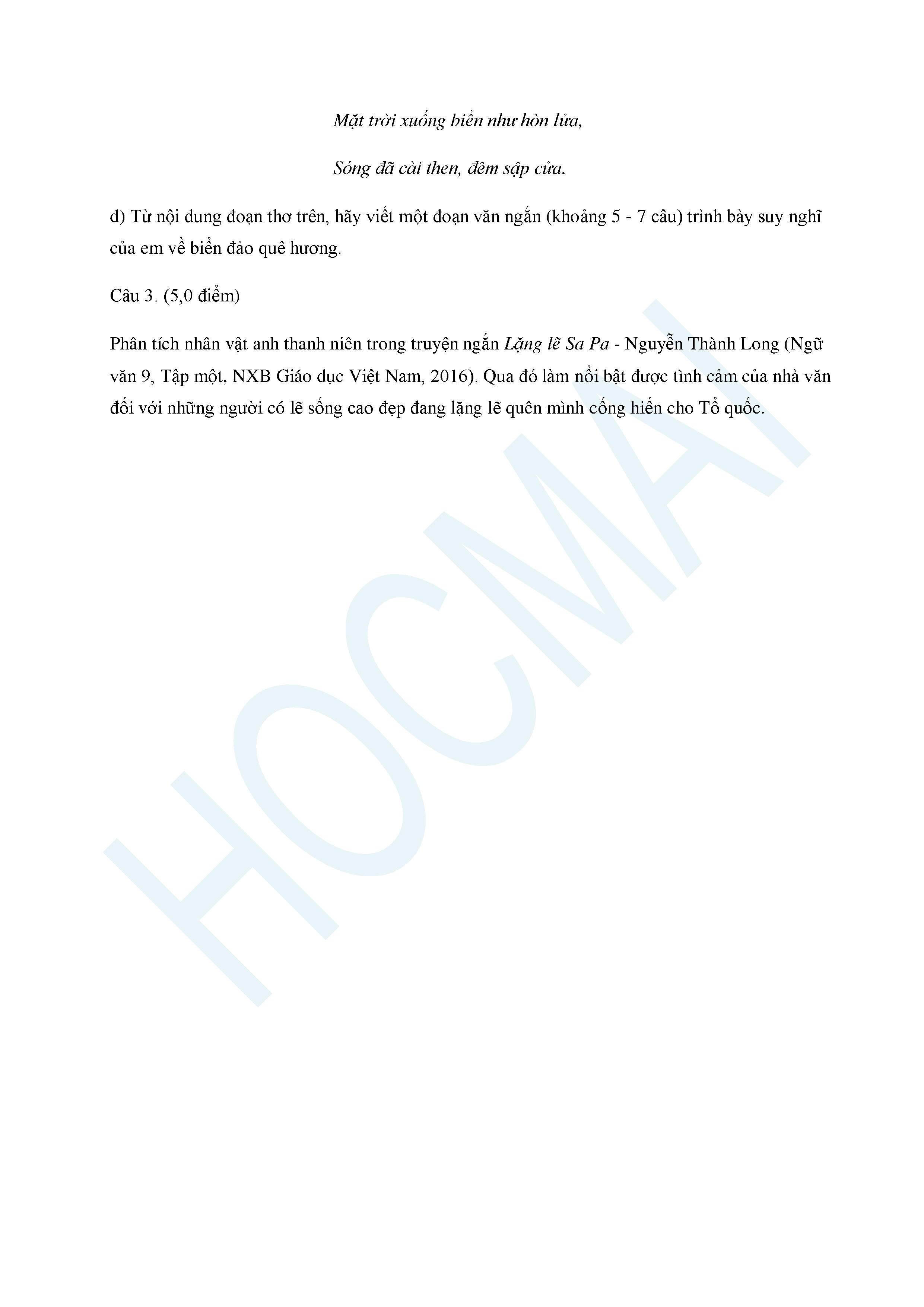 Mặt trời xuống biển như hòn lửa,

Sóng đã cài then, đêm sập cửa.

d) Từ nội dung đoạn thơ trên, hãy viết một đoạn văn ngắn (khoảng 5 - 7 câu) trình bày suy nghĩ của em về biển đảo quê hương.

Câu 3. (5,0 điểm)

Phân tích nhân vật anh thanh niên trong truyện ngắn Lặng lẽ Sa Pa - Nguyễn Thành Long (Ngữ văn 9, Tập một, NXB Giáo dục Việt Nam, 2016). Qua đó làm nổi bật được tình cảm của nhà văn đối với những người có lẽ sống cao đẹp đang lặng lẽ quên mình cống hiến cho Tổ quốc.

HOCMAI